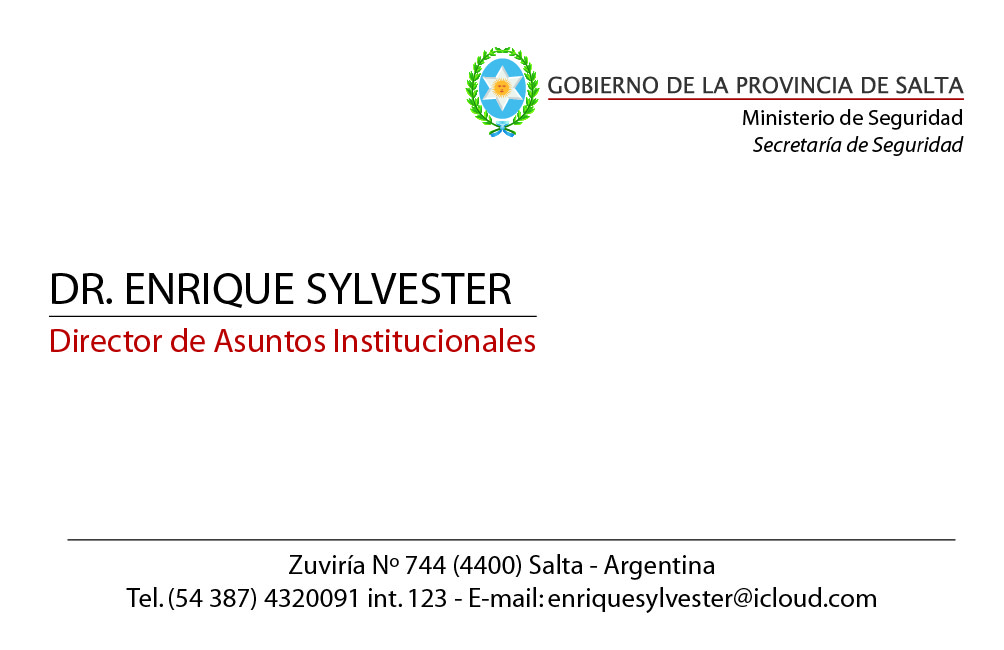 GOBIERNO DE LA PROVINCIA DE SALTA
Ministerio de Seguridad
Secretaría de Seguridad

DR. ENRIQUE SYLVESTER
Director de Asuntos Institucionales

Zuviría Nº 744 (4400) Salta - Argentina
Tel. (54 387) 4320091 int. 123 - E-mail: enriquesylvester@icloud.com